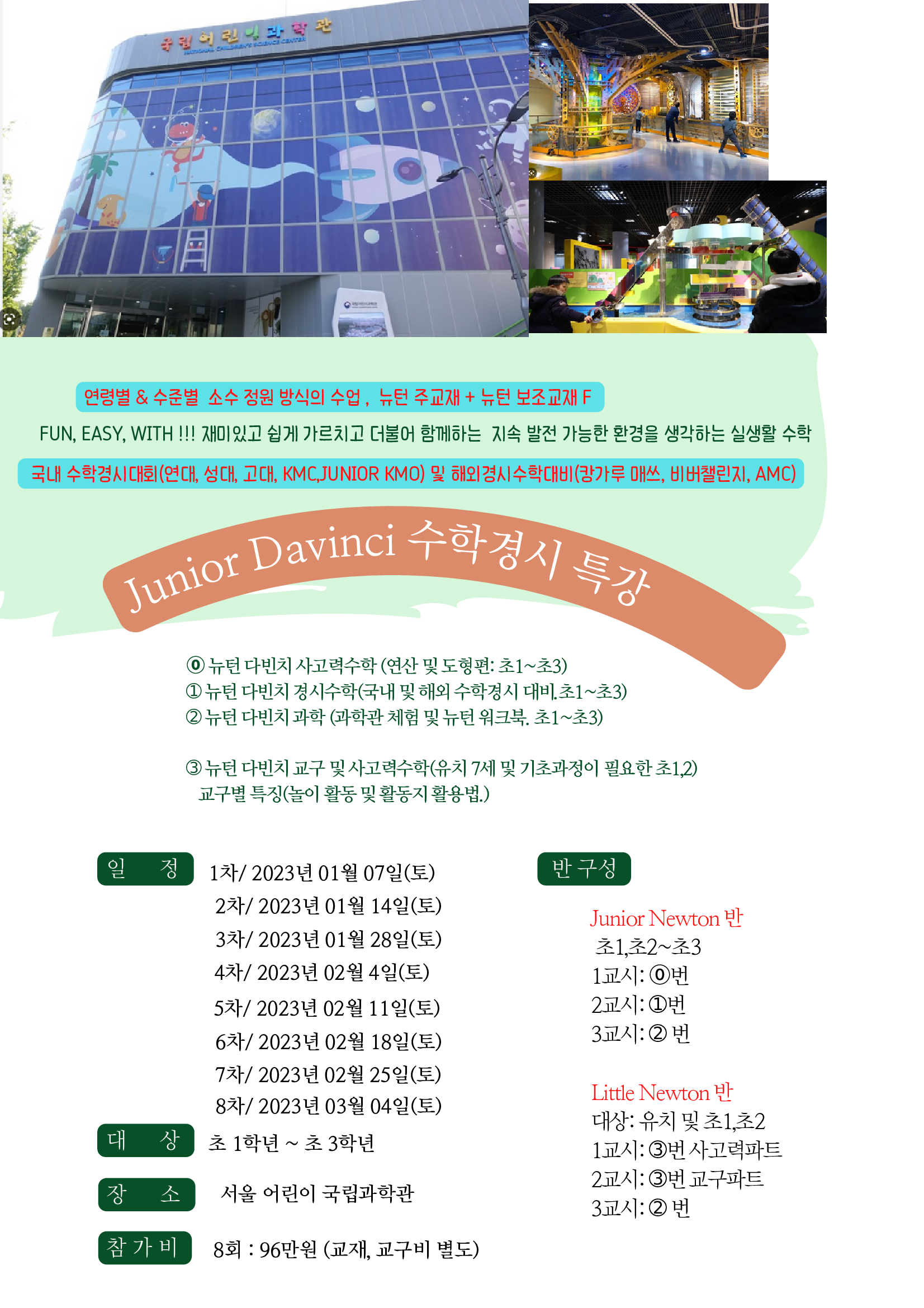 국립어린이과학관
NATIONAL CHILDREN'S SCIENCE CENTER

연령별 & 수준별 소수 정원 방식의 수업 , 뉴턴 주교재 + 뉴턴 보조교재 F

FUN, EASY, WITH !!! 재미있고 쉽게 가르치고 더불어 함께하는 지속 발전 가능한 환경을 생각하는 실생활 수학

국내 수학경시대회(연대, 성대, 고대, KMC,JUNIOR KMO) 및 해외경시수학대비(캉가루 매쓰, 비버챌린지, AMC)

Junior Davinci 수학경시 특강

⓪ 뉴턴 다빈치 사고력수학 (연산 및 도형편: 초1~초3)
① 뉴턴 다빈치 경시수학(국내 및 해외 수학경시 대비.초1~초3)
② 뉴턴 다빈치 과학 (과학관 체험 및 뉴턴 워크북. 초1~초3)

③ 뉴턴 다빈치 교구 및 사고력수학(유치 7세 및 기초과정이 필요한 초1,2)
교구별 특징(놀이 활동 및 활동지 활용법.)

일 정
1차/ 2023년 01월 07일(토)
2차/ 2023년 01월 14일(토)
3차/ 2023년 01월 28일(토)
4차/ 2023년 02월 4일(토)
5차/ 2023년 02월 11일(토)
6차/ 2023년 02월 18일(토)
7차/ 2023년 02월 25일(토)
8차/ 2023년 03월 04일(토)

대 상
초 1학년 ~ 초 3학년

장 소
서울 어린이 국립과학관

참 가 비
8회 : 96만원 (교재, 교구비 별도)

반 구성

Junior Newton 반
초1,초2~초3
1교시: ⓪번
2교시: ①번
3교시: ② 번

Little Newton 반
대상: 유치 및 초1,초2
1교시: ③번 사고력파트
2교시: ③번 교구파트
3교시: ② 번